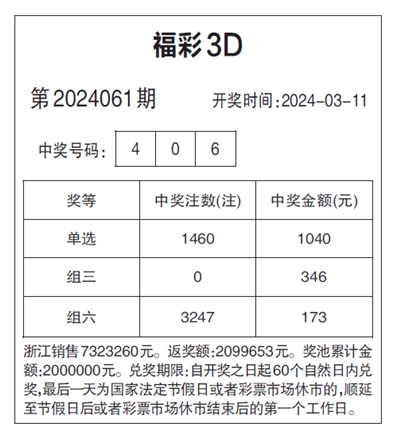 福彩3D

第2024061期　开奖时间:2024-03-11

中奖号码:

| 4 | 0 | 6 |
|---|---|---|

| 奖等 | 中奖注数(注) | 中奖金额(元) |
|---|---|---|
| 单选 | 1460 | 1040 |
| 组三 | 0 | 346 |
| 组六 | 3247 | 173 |

浙江销售7323260元。返奖额:2099653元。奖池累计金额:2000000元。兑奖期限:自开奖之日起60个自然日内兑奖,最后一天为国家法定节假日或者彩票市场休市的,顺延至节假日后或者彩票市场休市结束后的第一个工作日。